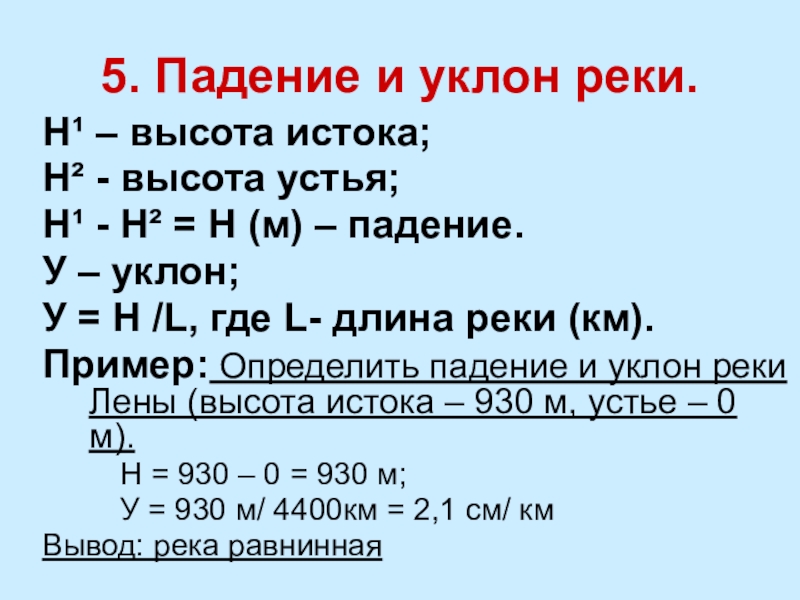 5. Падение и уклон реки.

Н¹ – высота истока;

Н² - высота устья;

Н¹ - Н² = Н (м) – падение.

У – уклон;

У = Н /L, где L- длина реки (км).

Пример: Определить падение и уклон реки Лены (высота истока – 930 м, устье – 0 м).

Н = 930 – 0 = 930 м;

У = 930 м/ 4400км = 2,1 см/ км

Вывод: река равнинная